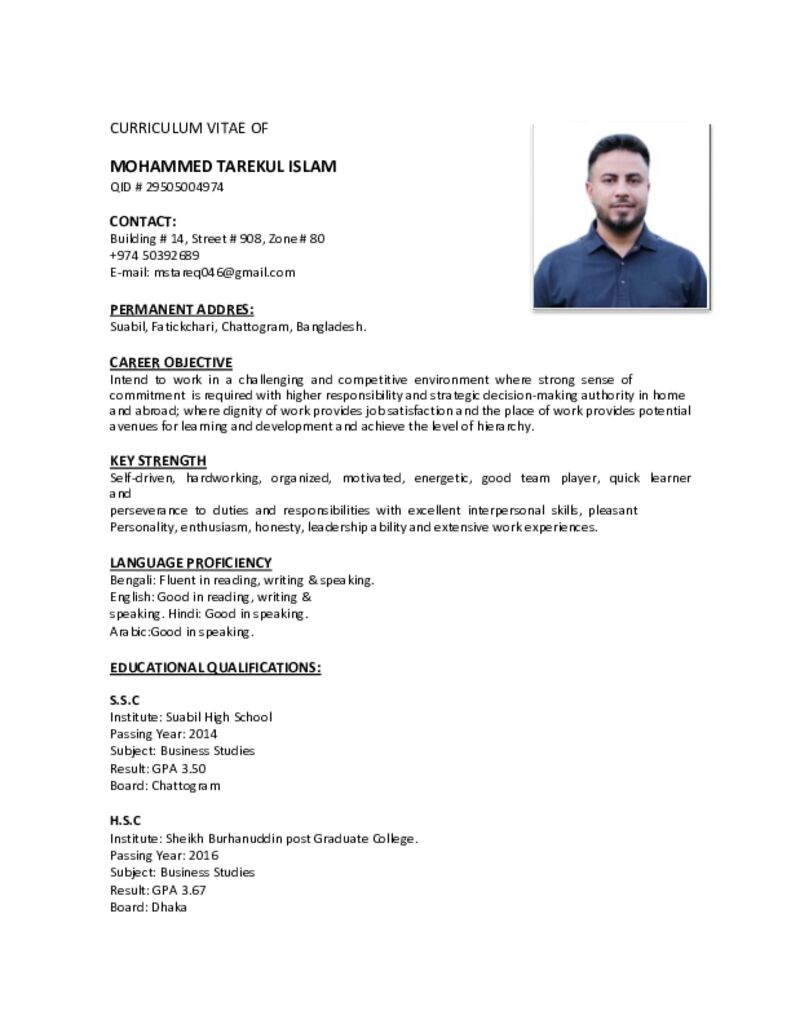 CURRICULUM VITAE OF

MOHAMMED TAREKUL ISLAM
QID # 29505004974

CONTACT:
Building # 14, Street # 908, Zone # 80
+974 50392689
E-mail: mstareq046@gmail.com

PERMANENT ADDRES:
Suabil, Fatickchari, Chattogram, Bangladesh.

CAREER OBJECTIVE
Intend to work in a challenging and competitive environment where strong sense of commitment is required with higher responsibility and strategic decision-making authority in home and abroad; where dignity of work provides job satisfaction and the place of work provides potential avenues for learning and development and achieve the level of hierarchy.

KEY STRENGTH
Self-driven, hardworking, organized, motivated, energetic, good team player, quick learner and
perseverance to duties and responsibilities with excellent interpersonal skills, pleasant Personality, enthusiasm, honesty, leadership ability and extensive work experiences.

LANGUAGE PROFICIENCY
Bengali: Fluent in reading, writing & speaking.
English: Good in reading, writing & speaking. Hindi: Good in speaking.
Arabic:Good in speaking.

EDUCATIONAL QUALIFICATIONS:

S.S.C
Institute: Suabil High School
Passing Year: 2014
Subject: Business Studies
Result: GPA 3.50
Board: Chattogram

H.S.C
Institute: Sheikh Burhanuddin post Graduate College.
Passing Year: 2016
Subject: Business Studies
Result: GPA 3.67
Board: Dhaka